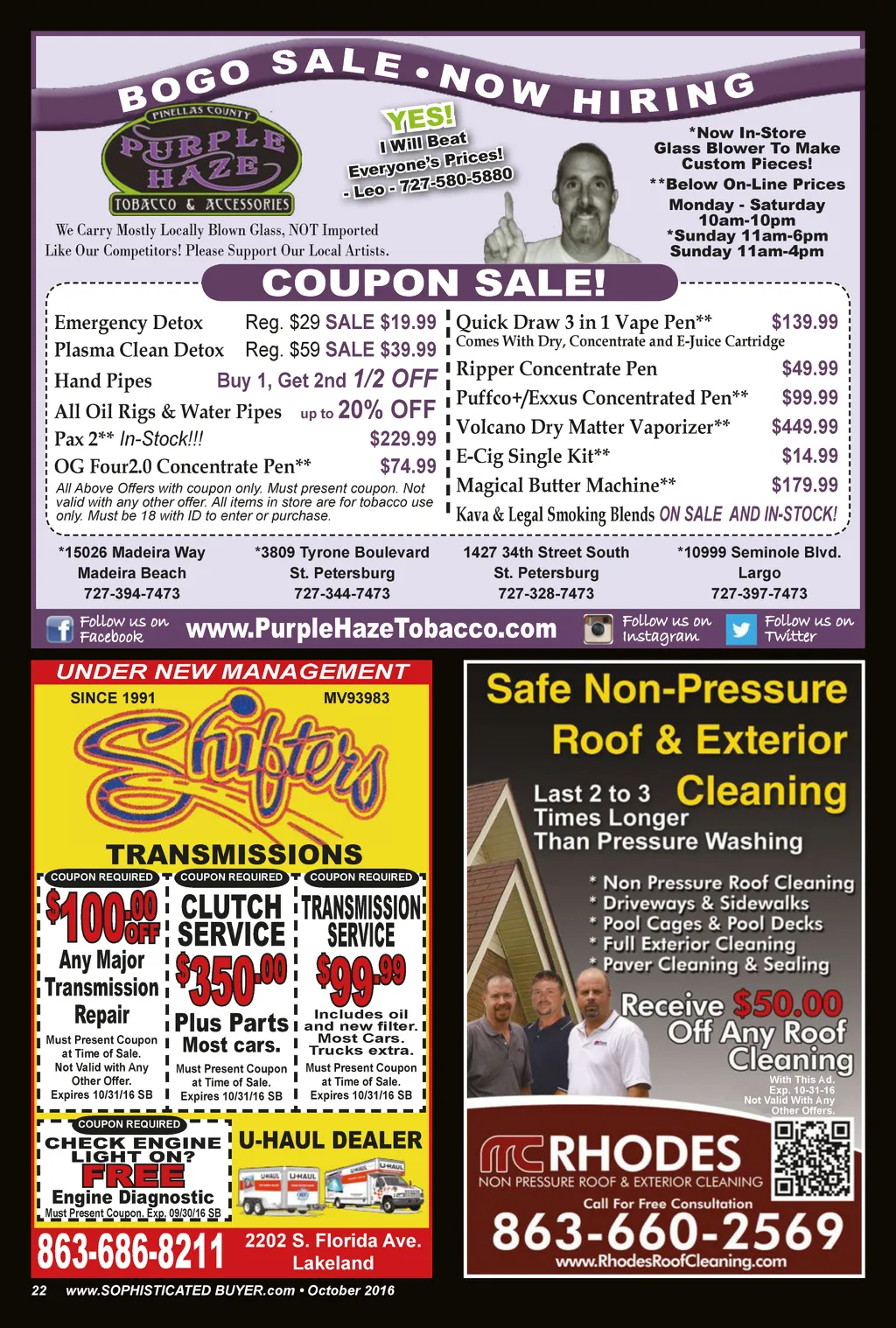 BOGO SALE • NOW HIRING

PINELLAS COUNTY
PURPLE HAZE
TOBACCO & ACCESSORIES

YES!
I Will Beat
Everyone's Prices!
- Leo - 727-580-5880

*Now In-Store
Glass Blower To Make
Custom Pieces!
**Below On-Line Prices
Monday - Saturday
10am-10pm
*Sunday 11am-6pm
Sunday 11am-4pm

We Carry Mostly Locally Blown Glass, NOT Imported Like Our Competitors! Please Support Our Local Artists.

COUPON SALE!

Emergency Detox Reg. $29 SALE $19.99
Plasma Clean Detox Reg. $59 SALE $39.99
Hand Pipes Buy 1, Get 2nd 1/2 OFF
All Oil Rigs & Water Pipes up to 20% OFF
Pax 2** In-Stock!!! $229.99
OG Four2.0 Concentrate Pen** $74.99
All Above Offers with coupon only. Must present coupon. Not valid with any other offer. All items in store are for tobacco use only. Must be 18 with ID to enter or purchase.

Quick Draw 3 in 1 Vape Pen** $139.99
Comes With Dry, Concentrate and E-Juice Cartridge
Ripper Concentrate Pen $49.99
Puffco+/Exxus Concentrated Pen** $99.99
Volcano Dry Matter Vaporizer** $449.99
E-Cig Single Kit** $14.99
Magical Butter Machine** $179.99
Kava & Legal Smoking Blends ON SALE AND IN-STOCK!

*15026 Madeira Way
Madeira Beach
727-394-7473

*3809 Tyrone Boulevard
St. Petersburg
727-344-7473

1427 34th Street South
St. Petersburg
727-328-7473

*10999 Seminole Blvd.
Largo
727-397-7473

Follow us on Facebook
www.PurpleHazeTobacco.com
Follow us on Instagram
Follow us on Twitter

UNDER NEW MANAGEMENT
SINCE 1991
MV93983
Shifters
TRANSMISSIONS

COUPON REQUIRED
$100.00 OFF
Any Major Transmission Repair
Must Present Coupon at Time of Sale. Not Valid with Any Other Offer. Expires 10/31/16 SB

COUPON REQUIRED
CLUTCH SERVICE
$350.00
Plus Parts Most cars.
Must Present Coupon at Time of Sale. Expires 10/31/16 SB

COUPON REQUIRED
TRANSMISSION SERVICE
$99.99
Includes oil and new filter. Most Cars. Trucks extra.
Must Present Coupon at Time of Sale. Expires 10/31/16 SB

COUPON REQUIRED
CHECK ENGINE LIGHT ON?
FREE
Engine Diagnostic
Must Present Coupon. Exp. 09/30/16 SB

U-HAUL DEALER

863-686-8211
2202 S. Florida Ave.
Lakeland

Safe Non-Pressure Roof & Exterior Cleaning

Last 2 to 3 Times Longer Than Pressure Washing

* Non Pressure Roof Cleaning
* Driveways & Sidewalks
* Pool Cages & Pool Decks
* Full Exterior Cleaning
* Paver Cleaning & Sealing

Receive $50.00 Off Any Roof Cleaning
With This Ad. Exp. 10-31-16
Not Valid With Any Other Offers.

RHODES
NON PRESSURE ROOF & EXTERIOR CLEANING
Call For Free Consultation
863-660-2569
www.RhodesRoofCleaning.com

22 www.SOPHISTICATED BUYER.com • October 2016